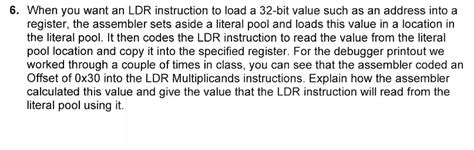 6. When you want an LDR instruction to load a 32-bit value such as an address into a register, the assembler sets aside a literal pool and loads this value in a location in the literal pool. It then codes the LDR instruction to read the value from the literal pool location and copy it into the specified register. For the debugger printout we worked through a couple of times in class, you can see that the assembler coded an Offset of 0x30 into the LDR Multiplicands instructions. Explain how the assembler calculated this value and give the value that the LDR instruction will read from the literal pool using it.